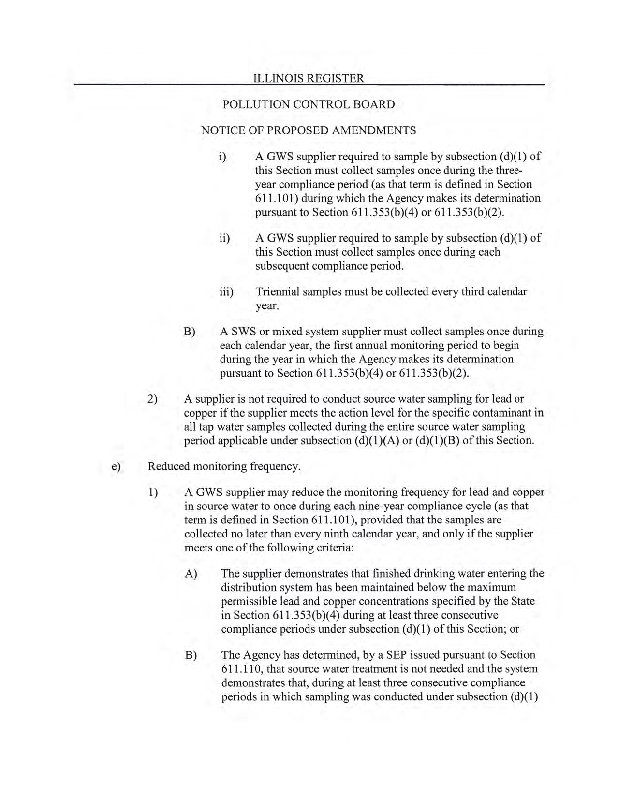 ILLINOIS REGISTER

POLLUTION CONTROL BOARD

NOTICE OF PROPOSED AMENDMENTS

i) A GWS supplier required to sample by subsection (d)(1) of this Section must collect samples once during the three-year compliance period (as that term is defined in Section 611.101) during which the Agency makes its determination pursuant to Section 611.353(b)(4) or 611.353(b)(2).

ii) A GWS supplier required to sample by subsection (d)(1) of this Section must collect samples once during each subsequent compliance period.

iii) Triennial samples must be collected every third calendar year.

B) A SWS or mixed system supplier must collect samples once during each calendar year, the first annual monitoring period to begin during the year in which the Agency makes its determination pursuant to Section 611.353(b)(4) or 611.353(b)(2).

2) A supplier is not required to conduct source water sampling for lead or copper if the supplier meets the action level for the specific contaminant in all tap water samples collected during the entire source water sampling period applicable under subsection (d)(1)(A) or (d)(1)(B) of this Section.

e) Reduced monitoring frequency.

1) A GWS supplier may reduce the monitoring frequency for lead and copper in source water to once during each nine-year compliance cycle (as that term is defined in Section 611.101), provided that the samples are collected no later than every ninth calendar year, and only if the supplier meets one of the following criteria:

A) The supplier demonstrates that finished drinking water entering the distribution system has been maintained below the maximum permissible lead and copper concentrations specified by the State in Section 611.353(b)(4) during at least three consecutive compliance periods under subsection (d)(1) of this Section; or

B) The Agency has determined, by a SEP issued pursuant to Section 611.110, that source water treatment is not needed and the system demonstrates that, during at least three consecutive compliance periods in which sampling was conducted under subsection (d)(1)